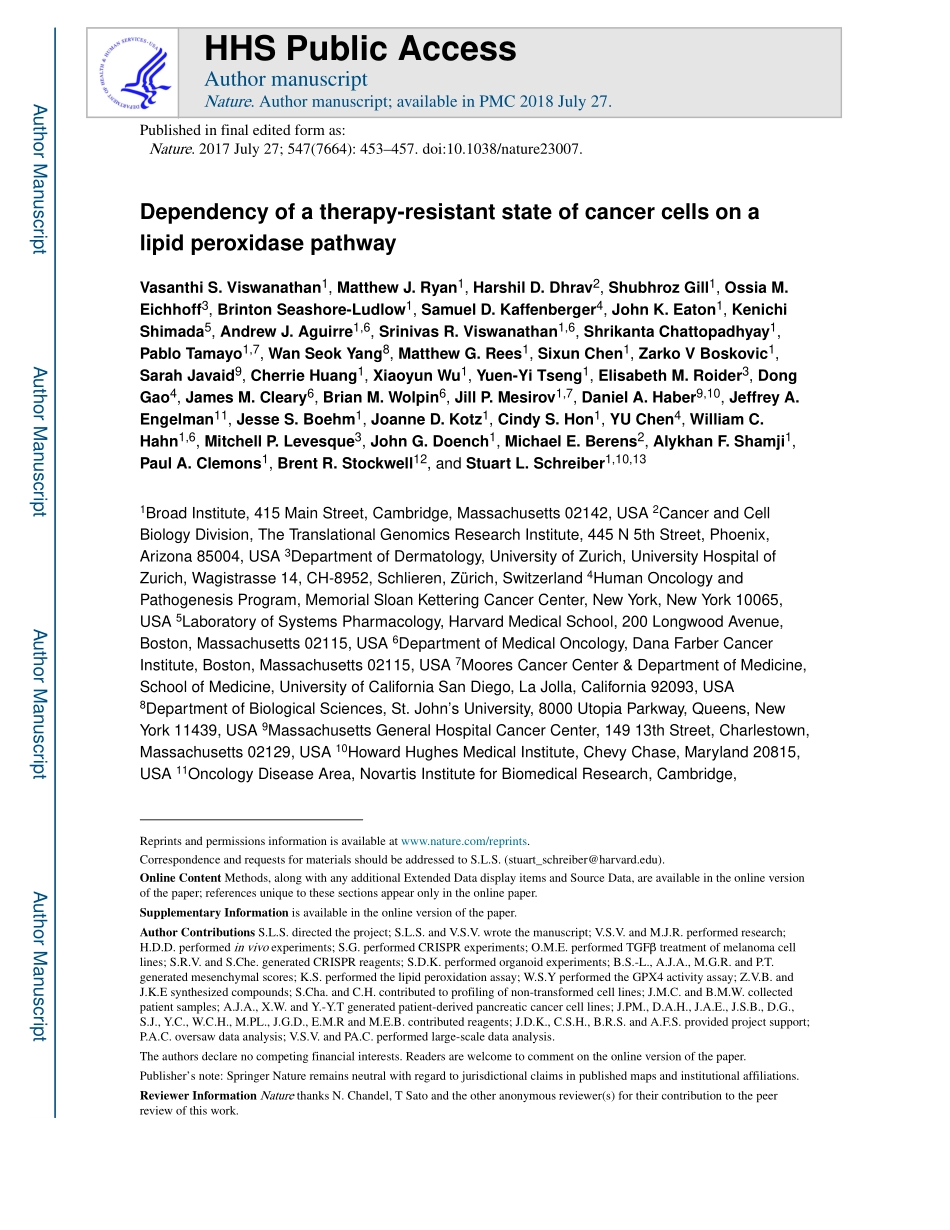 Author Manuscript

Author Manuscript

Author Manuscript

Author Manuscript

HHS Public Access

Author manuscript

Nature. Author manuscript; available in PMC 2018 July 27.

Published in final edited form as:

Nature. 2017 July 27; 547(7664): 453–457. doi:10.1038/nature23007.

Dependency of a therapy-resistant state of cancer cells on a lipid peroxidase pathway

Vasanthi S. Viswanathan$^1$, Matthew J. Ryan$^1$, Harshil D. Dhrav$^2$, Shubhroz Gill$^1$, Ossia M. Eichhoff$^3$, Brinton Seashore-Ludlow$^1$, Samuel D. Kaffenberger$^4$, John K. Eaton$^1$, Kenichi Shimada$^5$, Andrew J. Aguirre$^{1,6}$, Srinivas R. Viswanathan$^{1,6}$, Shrikanta Chattopadhyay$^1$, Pablo Tamayo$^{1,7}$, Wan Seok Yang$^8$, Matthew G. Rees$^1$, Sixun Chen$^1$, Zarko V Boskovic$^1$, Sarah Javaid$^9$, Cherrie Huang$^1$, Xiaoyun Wu$^1$, Yuen-Yi Tseng$^1$, Elisabeth M. Roider$^3$, Dong Gao$^4$, James M. Cleary$^6$, Brian M. Wolpin$^6$, Jill P. Mesirov$^{1,7}$, Daniel A. Haber$^{9,10}$, Jeffrey A. Engelman$^{11}$, Jesse S. Boehm$^1$, Joanne D. Kotz$^1$, Cindy S. Hon$^1$, YU Chen$^4$, William C. Hahn$^{1,6}$, Mitchell P. Levesque$^3$, John G. Doench$^1$, Michael E. Berens$^2$, Alykhan F. Shamji$^1$, Paul A. Clemons$^1$, Brent R. Stockwell$^{12}$, and Stuart L. Schreiber$^{1,10,13}$

$^1$Broad Institute, 415 Main Street, Cambridge, Massachusetts 02142, USA $^2$Cancer and Cell Biology Division, The Translational Genomics Research Institute, 445 N 5th Street, Phoenix, Arizona 85004, USA $^3$Department of Dermatology, University of Zurich, University Hospital of Zurich, Wagistrasse 14, CH-8952, Schlieren, Zürich, Switzerland $^4$Human Oncology and Pathogenesis Program, Memorial Sloan Kettering Cancer Center, New York, New York 10065, USA $^5$Laboratory of Systems Pharmacology, Harvard Medical School, 200 Longwood Avenue, Boston, Massachusetts 02115, USA $^6$Department of Medical Oncology, Dana Farber Cancer Institute, Boston, Massachusetts 02115, USA $^7$Moores Cancer Center & Department of Medicine, School of Medicine, University of California San Diego, La Jolla, California 92093, USA $^8$Department of Biological Sciences, St. John's University, 8000 Utopia Parkway, Queens, New York 11439, USA $^9$Massachusetts General Hospital Cancer Center, 149 13th Street, Charlestown, Massachusetts 02129, USA $^{10}$Howard Hughes Medical Institute, Chevy Chase, Maryland 20815, USA $^{11}$Oncology Disease Area, Novartis Institute for Biomedical Research, Cambridge,

Reprints and permissions information is available at www.nature.com/reprints.

Correspondence and requests for materials should be addressed to S.L.S. (stuart_schreiber@harvard.edu).

Online Content Methods, along with any additional Extended Data display items and Source Data, are available in the online version of the paper; references unique to these sections appear only in the online paper.

Supplementary Information is available in the online version of the paper.

Author Contributions S.L.S. directed the project; S.L.S. and V.S.V. wrote the manuscript; V.S.V. and M.J.R. performed research; H.D.D. performed in vivo experiments; S.G. performed CRISPR experiments; O.M.E. performed TGFβ treatment of melanoma cell lines; S.R.V. and S.Che. generated CRISPR reagents; S.D.K. performed organoid experiments; B.S.-L., A.J.A., M.G.R. and P.T. generated mesenchymal scores; K.S. performed the lipid peroxidation assay; W.S.Y performed the GPX4 activity assay; Z.V.B. and J.K.E synthesized compounds; S.Cha. and C.H. contributed to profiling of non-transformed cell lines; J.M.C. and B.M.W. collected patient samples; A.J.A., X.W. and Y.-Y.T generated patient-derived pancreatic cancer cell lines; J.PM., D.A.H., J.A.E., J.S.B., D.G., S.J., Y.C., W.C.H., M.PL., J.G.D., E.M.R and M.E.B. contributed reagents; J.D.K., C.S.H., B.R.S. and A.F.S. provided project support; P.A.C. oversaw data analysis; V.S.V. and PA.C. performed large-scale data analysis.

The authors declare no competing financial interests. Readers are welcome to comment on the online version of the paper.

Publisher's note: Springer Nature remains neutral with regard to jurisdictional claims in published maps and institutional affiliations.

Reviewer Information Nature thanks N. Chandel, T Sato and the other anonymous reviewer(s) for their contribution to the peer review of this work.